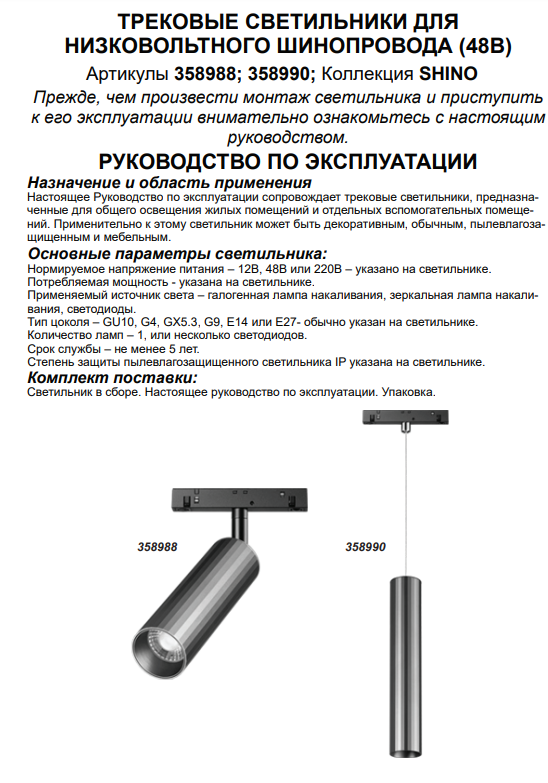 ТРЕКОВЫЕ СВЕТИЛЬНИКИ ДЛЯ НИЗКОВОЛЬТНОГО ШИНОПРОВОДА (48В)

Артикулы 358988; 358990; Коллекция SHINO

Прежде, чем произвести монтаж светильника и приступить к его эксплуатации внимательно ознакомьтесь с настоящим руководством.

РУКОВОДСТВО ПО ЭКСПЛУАТАЦИИ

Назначение и область применения

Настоящее Руководство по эксплуатации сопровождает трековые светильники, предназначенные для общего освещения жилых помещений и отдельных вспомогательных помещений. Применительно к этому светильник может быть декоративным, обычным, пылевлагозащищенным и мебельным.

Основные параметры светильника:

Нормируемое напряжение питания – 12В, 48В или 220В – указано на светильнике.
Потребляемая мощность - указана на светильнике.
Применяемый источник света – галогенная лампа накаливания, зеркальная лампа накаливания, светодиоды.
Тип цоколя – GU10, G4, GX5.3, G9, E14 или E27- обычно указан на светильнике.
Количество ламп – 1, или несколько светодиодов.
Срок службы – не менее 5 лет.
Степень защиты пылевлагозащищенного светильника IP указана на светильнике.

Комплект поставки:

Светильник в сборе. Настоящее руководство по эксплуатации. Упаковка.

358988

358990